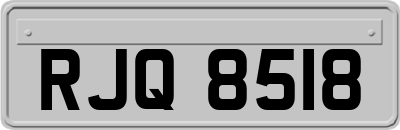 RJQ 8518